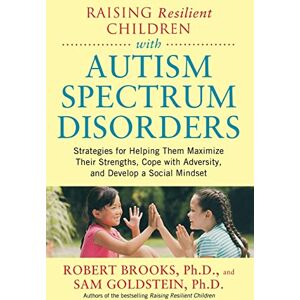 RAISING Resilient CHILDREN

with

AUTISM SPECTRUM DISORDERS

Strategies for Helping Them Maximize Their Strengths, Cope with Adversity, and Develop a Social Mindset

ROBERT BROOKS, Ph.D., and SAM GOLDSTEIN, Ph.D.

Authors of the bestselling Raising Resilient Children